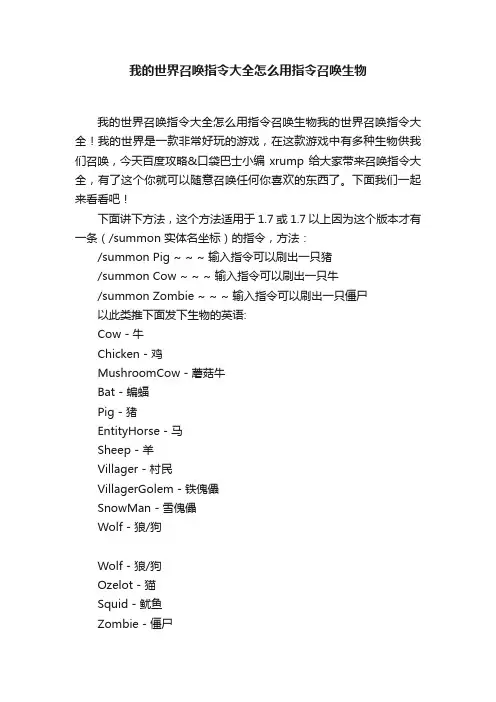 我的世界召唤指令大全怎么用指令召唤生物

我的世界召唤指令大全怎么用指令召唤生物我的世界召唤指令大全！我的世界是一款非常好玩的游戏，在这款游戏中有多种生物供我们召唤，今天百度攻略&口袋巴士小编 xrump 给大家带来召唤指令大全，有了这个你就可以随意召唤任何你喜欢的东西了。下面我们一起来看看吧！

下面讲下方法，这个方法适用于 1.7 或 1.7 以上因为这个版本才有一条（/summon 实体名坐标）的指令，方法：

/summon Pig ~ ~ ~ 输入指令可以刷出一只猪

/summon Cow ~ ~ ~ 输入指令可以刷出一只牛

/summon Zombie ~ ~ ~ 输入指令可以刷出一只僵尸

以此类推下面发下生物的英语:

Cow - 牛

Chicken - 鸡

MushroomCow - 蘑菇牛

Bat - 蝙蝠

Pig - 猪

EntityHorse - 马

Sheep - 羊

Villager - 村民

VillagerGolem - 铁傀儡

SnowMan - 雪傀儡

Wolf - 狼/狗

Wolf - 狼/狗

Ozelot - 猫

Squid - 鱿鱼

Zombie - 僵尸